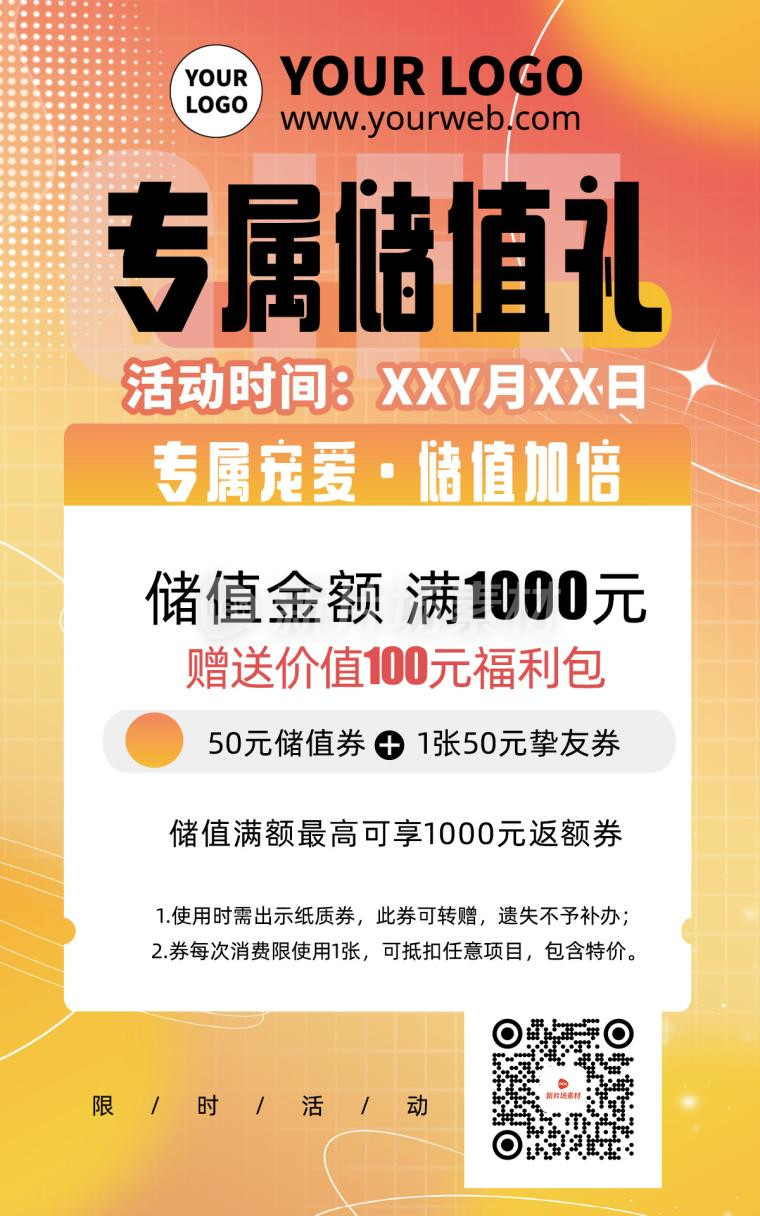 YOUR LOGO

YOUR LOGO
www.yourweb.com

专属储值礼

活动时间：XXY月XX日

专属宠爱·储值加倍

储值金额 满1000元

赠送价值100元福利包

50元储值券 + 1张50元挚友券

储值满额最高可享1000元返额券

1.使用时需出示纸质券，此券可转赠，遗失不予补办；
2.券每次消费限使用1张，可抵扣任意项目，包含特价。

限 / 时 / 活 / 动

新片场素材